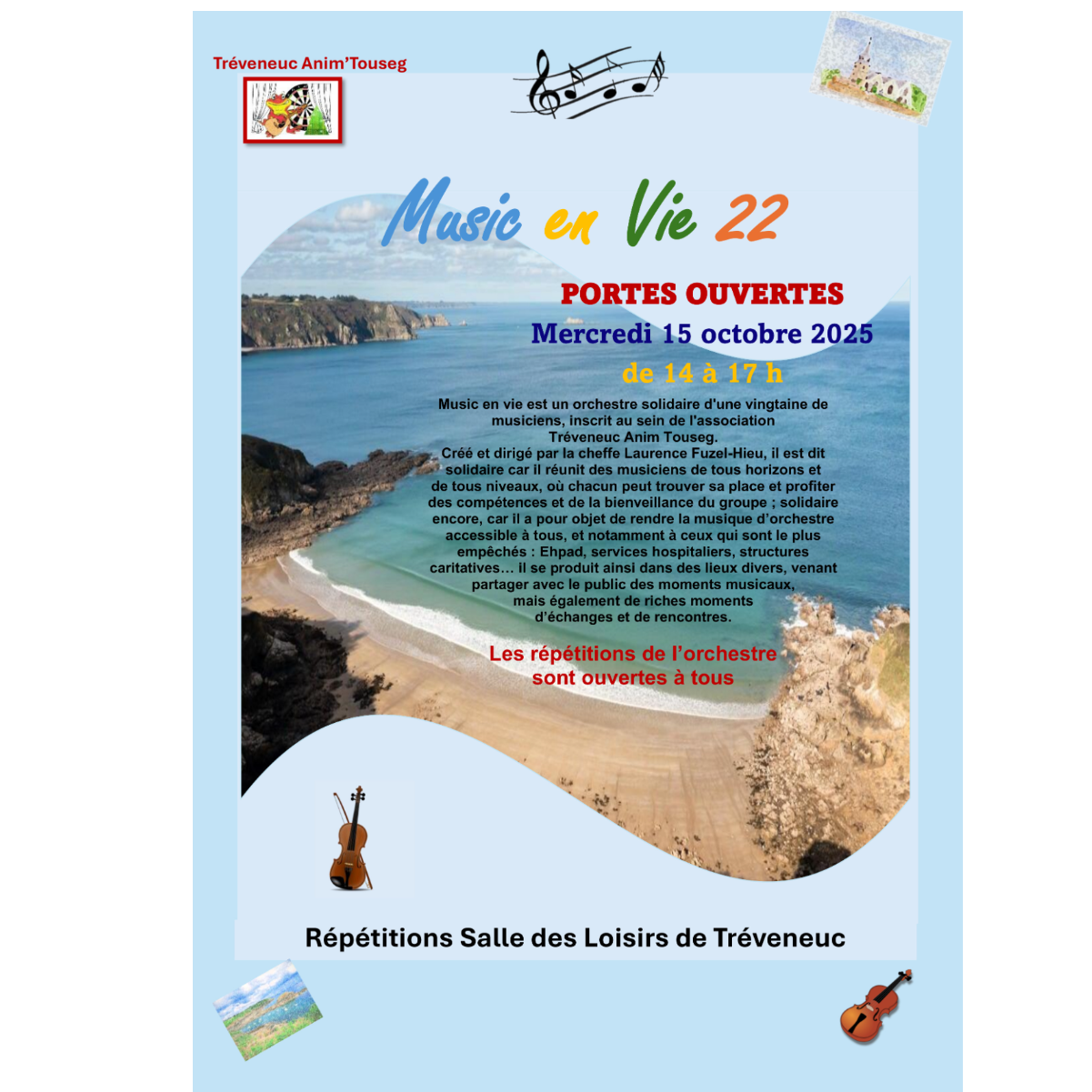 Tréveneuc Anim'Touseg

Music en Vie 22

PORTES OUVERTES

Mercredi 15 octobre 2025

de 14 à 17 h

Music en vie est un orchestre solidaire d'une vingtaine de musiciens, inscrit au sein de l'association Tréveneuc Anim Touseg. Créé et dirigé par la cheffe Laurence Fuzel-Hieu, il est dit solidaire car il réunit des musiciens de tous horizons et de tous niveaux, où chacun peut trouver sa place et profiter des compétences et de la bienveillance du groupe ; solidaire encore, car il a pour objet de rendre la musique d'orchestre accessible à tous, et notamment à ceux qui sont le plus empêchés : Ehpad, services hospitaliers, structures caritatives… il se produit ainsi dans des lieux divers, venant partager avec le public des moments musicaux, mais également de riches moments d'échanges et de rencontres.

Les répétitions de l'orchestre sont ouvertes à tous

Répétitions Salle des Loisirs de Tréveneuc